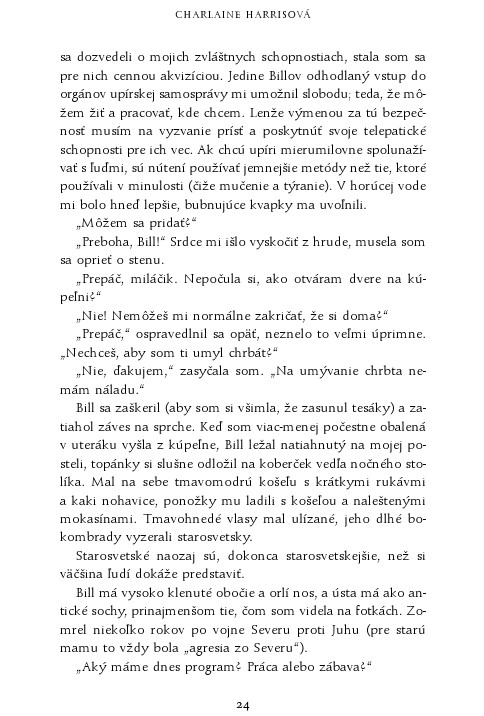 CHARLAINE HARRISOVÁ

sa dozvedeli o mojich zvláštnych schopnostiach, stala som sa pre nich cennou akvizíciou. Jedine Billov odhodlaný vstup do orgánov upírskej samosprávy mi umožnil slobodu; teda, že môžem žiť a pracovať, kde chcem. Lenže výmenou za tú bezpečnosť musím na vyzvanie prísť a poskytnúť svoje telepatické schopnosti pre ich vec. Ak chcú upíri mierumilovne spolunažívať s ľuďmi, sú nútení používať jemnejšie metódy než tie, ktoré používali v minulosti (čiže mučenie a týranie). V horúcej vode mi bolo hneď lepšie, bubnujúce kvapky ma uvoľnili.

„Môžem sa pridať?“

„Preboha, Bill!“ Srdce mi išlo vyskočiť z hrude, musela som sa oprieť o stenu.

„Prepáč, miláčik. Nepočula si, ako otváram dvere na kúpeľni?“

„Nie! Nemôžeš mi normálne zakričať, že si doma?“

„Prepáč,“ ospravedlnil sa opäť, neznelo to veľmi úprimne. „Nechceš, aby som ti umyl chrbát?“

„Nie, ďakujem,“ zasyčala som. „Na umývanie chrbta nemám náladu.“

Bill sa zaškeril (aby som si všimla, že zasunul tesáky) a zatiahol záves na sprche. Keď som viac-menej počestne obalená v uteráku vyšla z kúpeľne, Bill ležal natiahnutý na mojej posteli, topánky si slušne odložil na koberček vedľa nočného stolíka. Mal na sebe tmavomodrú košeľu s krátkymi rukávmi a kaki nohavice, ponožky mu ladili s košeľou a naleštenými mokasínami. Tmavohnedé vlasy mal ulízané, jeho dlhé bokombrady vyzerali starosvetsky.

Starosvetské naozaj sú, dokonca starosvetskejšie, než si väčšina ľudí dokáže predstaviť.

Bill má vysoko klenuté obočie a orlí nos, a ústa má ako antické sochy, prinajmenšom tie, čom som videla na fotkách. Zomrel niekoľko rokov po vojne Severu proti Juhu (pre starú mamu to vždy bola „agresia zo Severu“).

„Aký máme dnes program? Práca alebo zábava?“

24